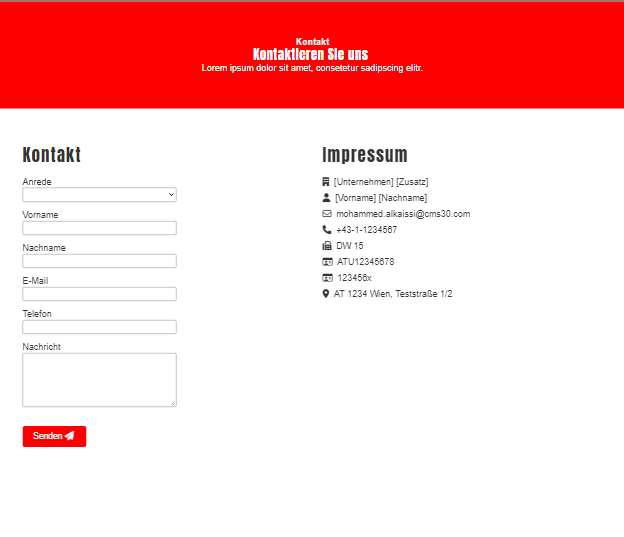 Kontakt
Kontaktieren Sie uns
Lorem ipsum dolor sit amet, consetetur sadipscing elitr.

Kontakt

Anrede

Vorname

Nachname

E-Mail

Telefon

Nachricht

Senden

Impressum

[Unternehmen] [Zusatz]
[Vorname] [Nachname]
mohammed.alkaissi@cms30.com
+43-1-1234567
DW 15
ATU12345678
123456x
AT 1234 Wien, Teststraße 1/2